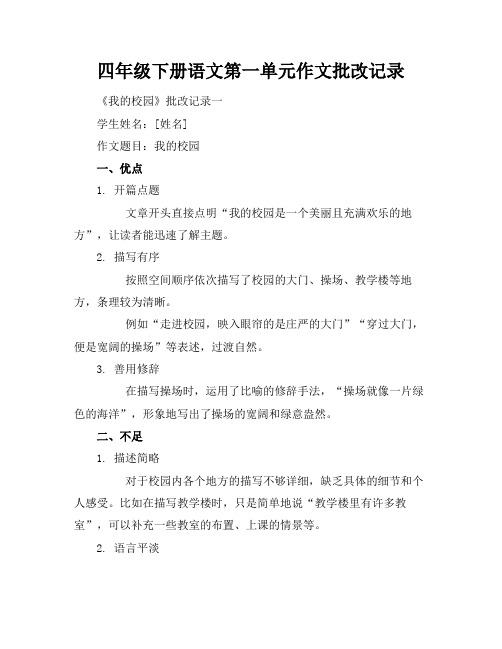 四年级下册语文第一单元作文批改记录

《我的校园》批改记录一

学生姓名：[姓名]

作文题目：我的校园

一、优点

1. 开篇点题

文章开头直接点明“我的校园是一个美丽且充满欢乐的地方”，让读者能迅速了解主题。

2. 描写有序

按照空间顺序依次描写了校园的大门、操场、教学楼等地方，条理较为清晰。

例如“走进校园，映入眼帘的是庄严的大门”“穿过大门，便是宽阔的操场”等表述，过渡自然。

3. 善用修辞

在描写操场时，运用了比喻的修辞手法，“操场就像一片绿色的海洋”，形象地写出了操场的宽阔和绿意盎然。

二、不足

1. 描述简略

对于校园内各个地方的描写不够详细，缺乏具体的细节和个人感受。比如在描写教学楼时，只是简单地说“教学楼里有许多教室”，可以补充一些教室的布置、上课的情景等。

2. 语言平淡